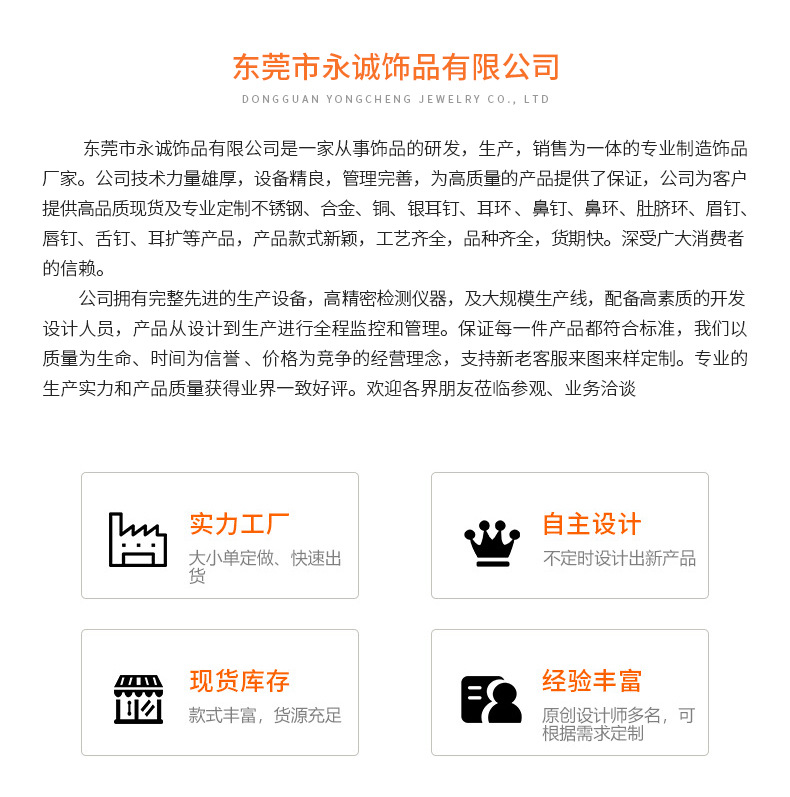 东莞市永诚饰品有限公司
DONGGUAN YONGCHENG JEWELRY CO., LTD

东莞市永诚饰品有限公司是一家从事饰品的研发，生产，销售为一体的专业制造饰品厂家。公司技术力量雄厚，设备精良，管理完善，为高质量的产品提供了保证，公司为客户提供高品质现货及专业定制不锈钢、合金、铜、银耳钉、耳环、鼻钉、鼻环、肚脐环、眉钉、唇钉、舌钉、耳扩等产品，产品款式新颖，工艺齐全，品种齐全，货期快。深受广大消费者的信赖。

公司拥有完整先进的生产设备，高精密检测仪器，及大规模生产线，配备高素质的开发设计人员，产品从设计到生产进行全程监控和管理。保证每一件产品都符合标准，我们以质量为生命、时间为信誉 、价格为竞争的经营理念，支持新老客服来图来样定制。专业的生产实力和产品质量获得业界一致好评。欢迎各界朋友莅临参观、业务洽谈

实力工厂
大小单定做、快速出货

自主设计
不定时设计出新产品

现货库存
款式丰富，货源充足

经验丰富
原创设计师多名，可根据需求定制